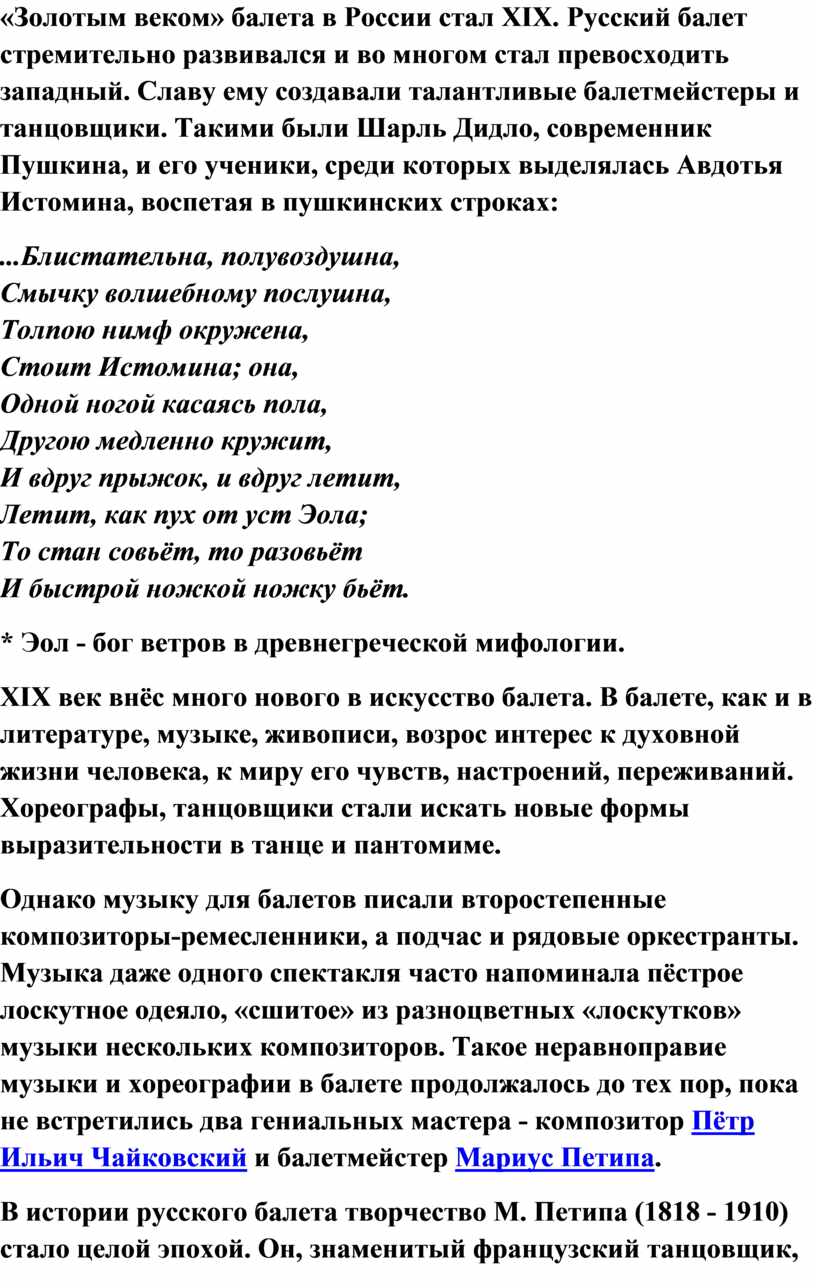 «Золотым веком» балета в России стал XIX. Русский балет стремительно развивался и во многом стал превосходить западный. Славу ему создавали талантливые балетмейстеры и танцовщики. Такими были Шарль Дидло, современник Пушкина, и его ученики, среди которых выделялась Авдотья Истомина, воспетая в пушкинских строках:

...Блистательна, полувоздушна,
Смычку волшебному послушна,
Толпою нимф окружена,
Стоит Истомина; она,
Одной ногой касаясь пола,
Другою медленно кружит,
И вдруг прыжок, и вдруг летит,
Летит, как пух от уст Эола;
То стан совьёт, то разовьёт
И быстрой ножкой ножку бьёт.

* Эол - бог ветров в древнегреческой мифологии.

XIX век внёс много нового в искусство балета. В балете, как и в литературе, музыке, живописи, возрос интерес к духовной жизни человека, к миру его чувств, настроений, переживаний. Хореографы, танцовщики стали искать новые формы выразительности в танце и пантомиме.

Однако музыку для балетов писали второстепенные композиторы-ремесленники, а подчас и рядовые оркестранты. Музыка даже одного спектакля часто напоминала пёстрое лоскутное одеяло, «сшитое» из разноцветных «лоскутков» музыки нескольких композиторов. Такое неравноправие музыки и хореографии в балете продолжалось до тех пор, пока не встретились два гениальных мастера - композитор Пётр Ильич Чайковский и балетмейстер Мариус Петипа.

В истории русского балета творчество М. Петипа (1818 - 1910) стало целой эпохой. Он, знаменитый французский танцовщик,